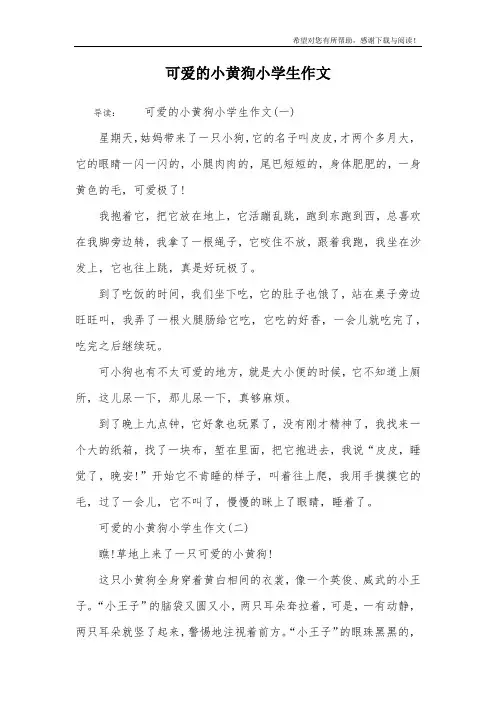 希望对您有所帮助，感谢下载与阅读！

可爱的小黄狗小学生作文

导读：　可爱的小黄狗小学生作文(一)

星期天，姑妈带来了一只小狗，它的名子叫皮皮，才两个多月大，它的眼睛一闪一闪的，小腿肉肉的，尾巴短短的，身体肥肥的，一身黄色的毛，可爱极了！

我抱着它，把它放在地上，它活蹦乱跳，跑到东跑到西，总喜欢在我脚旁边转，我拿了一根绳子，它咬住不放，跟着我跑，我坐在沙发上，它也往上跳，真是好玩极了。

到了吃饭的时间，我们坐下吃，它的肚子也饿了，站在桌子旁边旺旺叫，我弄了一根火腿肠给它吃，它吃的好香，一会儿就吃完了，吃完之后继续玩。

可小狗也有不太可爱的地方，就是大小便的时候，它不知道上厕所，这儿尿一下，那儿尿一下，真够麻烦。

到了晚上九点钟，它好象也玩累了，没有刚才精神了，我找来一个大的纸箱，找了一块布，垫在里面，把它抱进去，我说“皮皮，睡觉了，晚安！”开始它不肯睡的样子，叫着往上爬，我用手摸摸它的毛，过了一会儿，它不叫了，慢慢的眯上了眼睛，睡着了。

可爱的小黄狗小学生作文(二)

瞧!草地上来了一只可爱的小黄狗!

这只小黄狗全身穿着黄白相间的衣裳，像一个英俊、威武的小王子。“小王子”的脑袋又圆又小，两只耳朵耷拉着，可是，一有动静，两只耳朵就竖了起来，警惕地注视着前方。“小王子”的眼珠黑黑的，